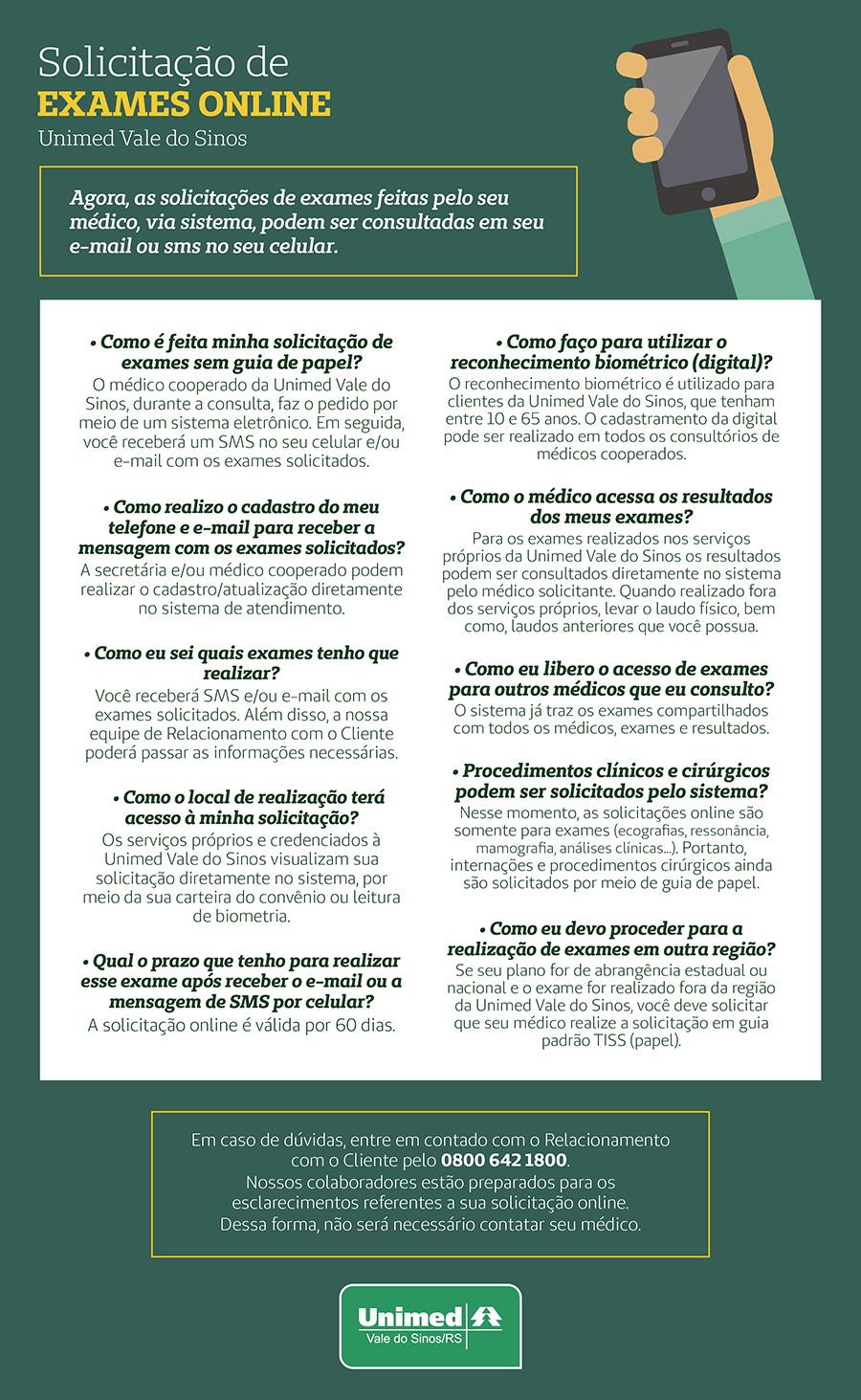 Solicitação de
EXAMES ONLINE
Unimed Vale do Sinos

Agora, as solicitações de exames feitas pelo seu médico, via sistema, podem ser consultadas em seu e-mail ou sms no seu celular.

• Como é feita minha solicitação de exames sem guia de papel?
O médico cooperado da Unimed Vale do Sinos, durante a consulta, faz o pedido por meio de um sistema eletrônico. Em seguida, você receberá um SMS no seu celular e/ou e-mail com os exames solicitados.

• Como realizo o cadastro do meu telefone e e-mail para receber a mensagem com os exames solicitados?
A secretária e/ou médico cooperado podem realizar o cadastro/atualização diretamente no sistema de atendimento.

• Como eu sei quais exames tenho que realizar?
Você receberá SMS e/ou e-mail com os exames solicitados. Além disso, a nossa equipe de Relacionamento com o Cliente poderá passar as informações necessárias.

• Como o local de realização terá acesso à minha solicitação?
Os serviços próprios e credenciados à Unimed Vale do Sinos visualizam sua solicitação diretamente no sistema, por meio da sua carteira do convênio ou leitura de biometria.

• Qual o prazo que tenho para realizar esse exame após receber o e-mail ou a mensagem de SMS por celular?
A solicitação online é válida por 60 dias.

• Como faço para utilizar o reconhecimento biométrico (digital)?
O reconhecimento biométrico é utilizado para clientes da Unimed Vale do Sinos, que tenham entre 10 e 65 anos. O cadastramento da digital pode ser realizado em todos os consultórios de médicos cooperados.

• Como o médico acessa os resultados dos meus exames?
Para os exames realizados nos serviços próprios da Unimed Vale do Sinos os resultados podem ser consultados diretamente no sistema pelo médico solicitante. Quando realizado fora dos serviços próprios, levar o laudo físico, bem como, laudos anteriores que você possua.

• Como eu libero o acesso de exames para outros médicos que eu consulto?
O sistema já traz os exames compartilhados com todos os médicos, exames e resultados.

• Procedimentos clínicos e cirúrgicos podem ser solicitados pelo sistema?
Nesse momento, as solicitações online são somente para exames (ecografias, ressonância, mamografia, análises clínicas...). Portanto, internações e procedimentos cirúrgicos ainda são solicitados por meio de guia de papel.

• Como eu devo proceder para a realização de exames em outra região?
Se seu plano for de abrangência estadual ou nacional e o exame for realizado fora da região da Unimed Vale do Sinos, você deve solicitar que seu médico realize a solicitação em guia padrão TISS (papel).

Em caso de dúvidas, entre em contado com o Relacionamento com o Cliente pelo 0800 642 1800.
Nossos colaboradores estão preparados para os esclarecimentos referentes a sua solicitação online.
Dessa forma, não será necessário contatar seu médico.

Unimed
Vale do Sinos/RS